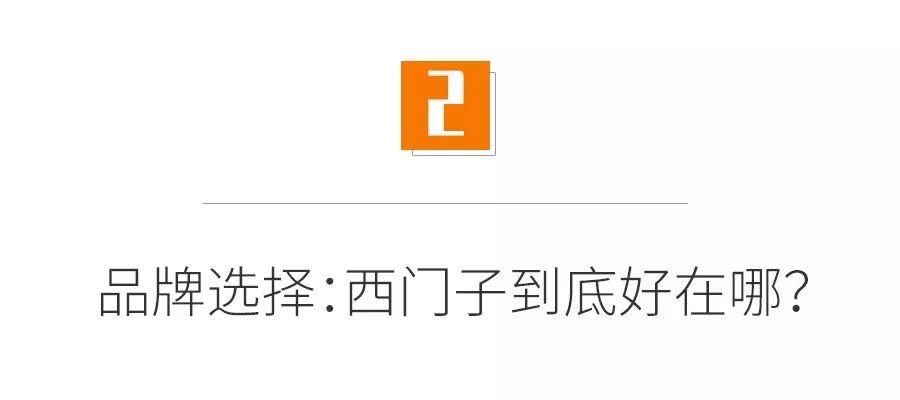 2

品牌选择：西门子到底好在哪？